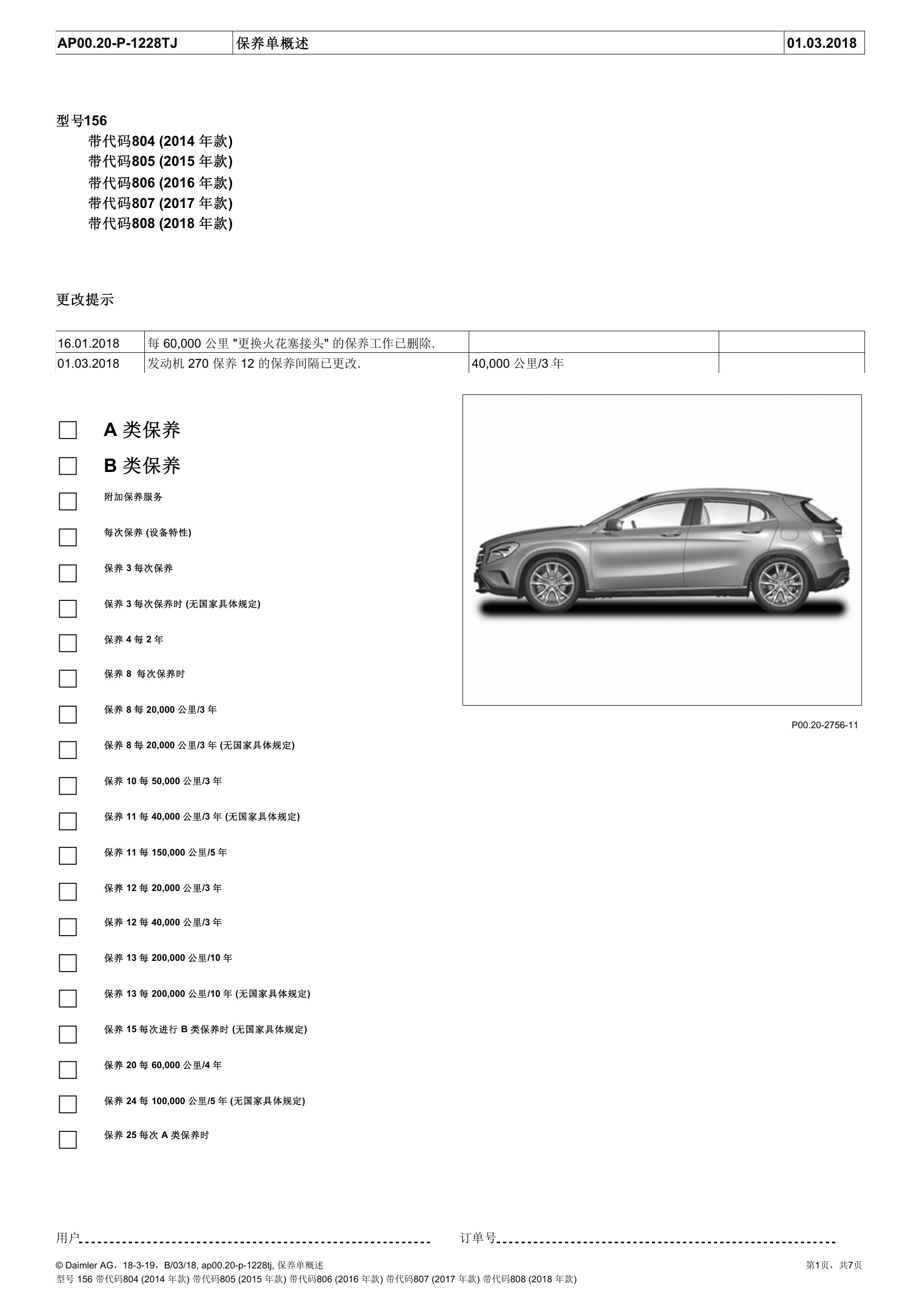 | AP00.20-P-1228TJ | 保养单概述 | 01.03.2018 |
|---|---|---|

型号156
带代码804 (2014 年款)
带代码805 (2015 年款)
带代码806 (2016 年款)
带代码807 (2017 年款)
带代码808 (2018 年款)

更改提示

| 16.01.2018 | 每 60,000 公里 "更换火花塞接头" 的保养工作已删除. | | |
|---|---|---|---|
| 01.03.2018 | 发动机 270 保养 12 的保养间隔已更改. | 40,000 公里/3 年 | |

A 类保养

B 类保养

附加保养服务

每次保养 (设备特性)

保养 3 每次保养

保养 3 每次保养时 (无国家具体规定)

保养 4 每 2 年

保养 8 每次保养时

保养 8 每 20,000 公里/3 年

保养 8 每 20,000 公里/3 年 (无国家具体规定)

保养 10 每 50,000 公里/3 年

保养 11 每 40,000 公里/3 年 (无国家具体规定)

保养 11 每 150,000 公里/5 年

保养 12 每 20,000 公里/3 年

保养 12 每 40,000 公里/3 年

保养 13 每 200,000 公里/10 年

保养 13 每 200,000 公里/10 年 (无国家具体规定)

保养 15 每次进行 B 类保养时 (无国家具体规定)

保养 20 每 60,000 公里/4 年

保养 24 每 100,000 公里/5 年 (无国家具体规定)

保养 25 每次 A 类保养时

P00.20-2756-11

用户

订单号

© Daimler AG，18-3-19，B/03/18, ap00.20-p-1228tj, 保养单概述
第1页，共7页
型号 156 带代码804 (2014 年款) 带代码805 (2015 年款) 带代码806 (2016 年款) 带代码807 (2017 年款) 带代码808 (2018 年款)